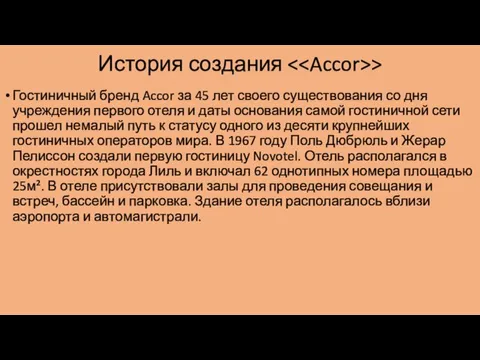 История создания <<Accor>>

• Гостиничный бренд Accor за 45 лет своего существования со дня учреждения первого отеля и даты основания самой гостиничной сети прошел немалый путь к статусу одного из десяти крупнейших гостиничных операторов мира. В 1967 году Поль Дюбрюль и Жерар Пелиссон создали первую гостиницу Novotel. Отель располагался в окрестностях города Лиль и включал 62 однотипных номера площадью 25м². В отеле присутствовали залы для проведения совещания и встреч, бассейн и парковка. Здание отеля располагалось вблизи аэропорта и автомагистрали.